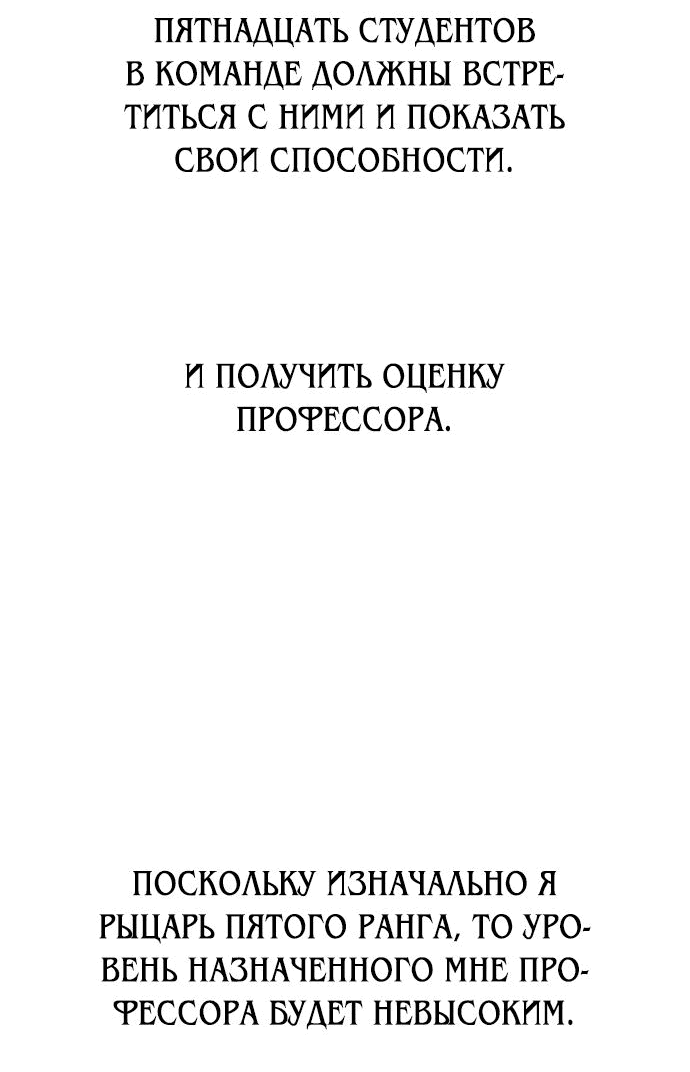 ПЯТНАДЦАТЬ СТУДЕНТОВ В КОМАНДЕ ДОЛЖНЫ ВСТРЕТИТЬСЯ С НИМИ И ПОКАЗАТЬ СВОИ СПОСОБНОСТИ.

И ПОЛУЧИТЬ ОЦЕНКУ ПРОФЕССОРА.

ПОСКОЛЬКУ ИЗНАЧАЛЬНО Я РЫЦАРЬ ПЯТОГО РАНГА, ТО УРОВЕНЬ НАЗНАЧЕННОГО МНЕ ПРОФЕССОРА БУДЕТ НЕВЫСОКИМ.